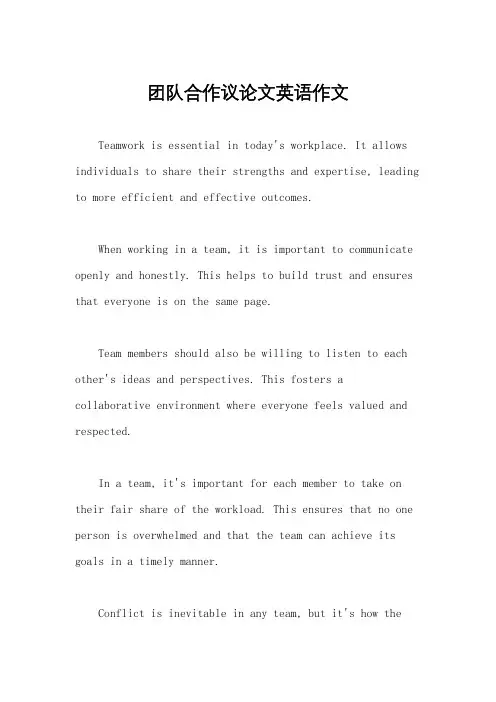 团队合作议论文英语作文

Teamwork is essential in today's workplace. It allows individuals to share their strengths and expertise, leading to more efficient and effective outcomes.

When working in a team, it is important to communicate openly and honestly. This helps to build trust and ensures that everyone is on the same page.

Team members should also be willing to listen to each other's ideas and perspectives. This fosters a collaborative environment where everyone feels valued and respected.

In a team, it's important for each member to take on their fair share of the workload. This ensures that no one person is overwhelmed and that the team can achieve its goals in a timely manner.

Conflict is inevitable in any team, but it's how the